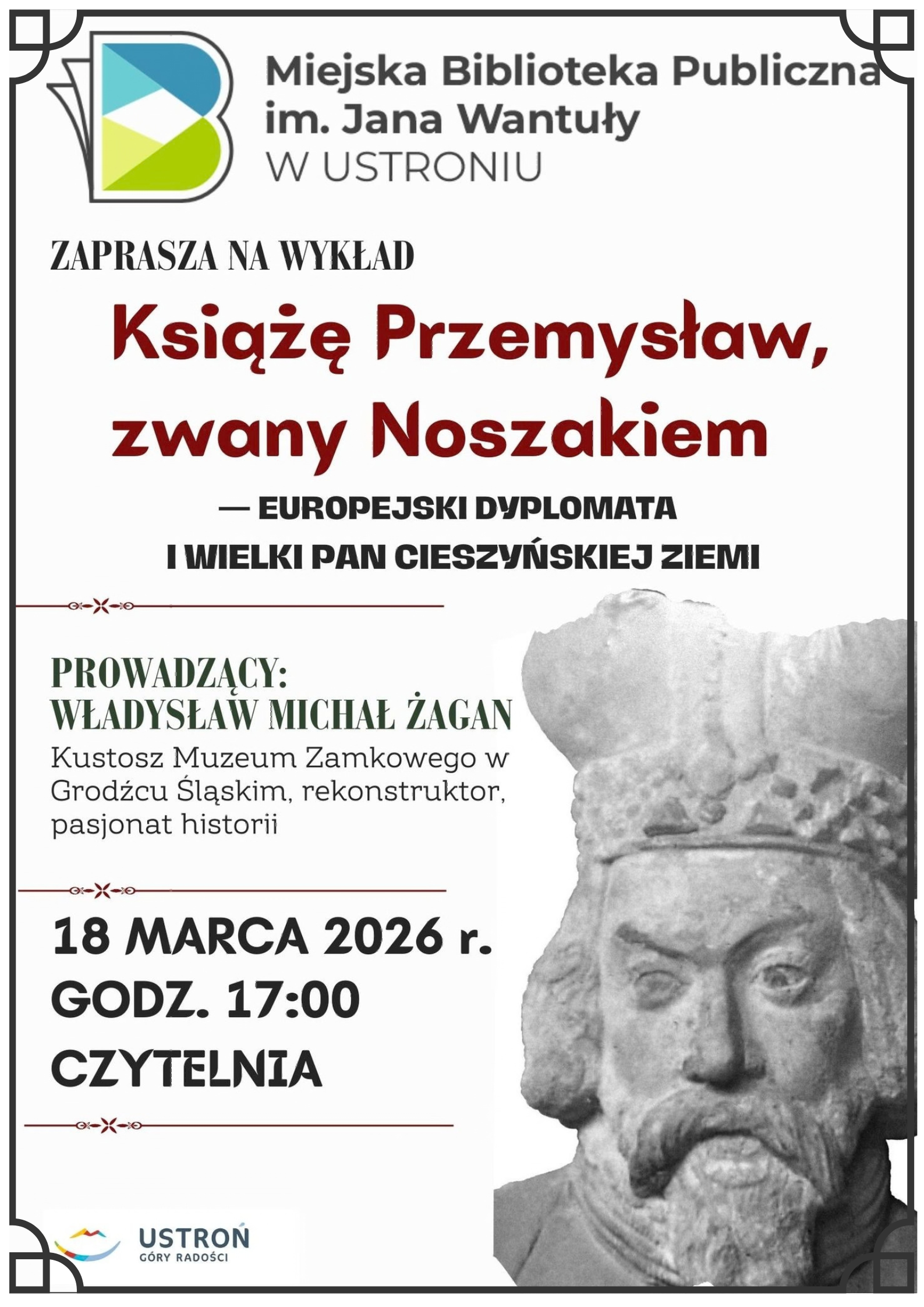 Miejska Biblioteka Publiczna
im. Jana Wantuły
W USTRONIU

ZAPRASZA NA WYKŁAD

Książę Przemysław, zwany Noszakiem

— EUROPEJSKI DYPLOMATA I WIELKI PAN CIESZYŃSKIEJ ZIEMI

PROWADZĄCY:
WŁADYSŁAW MICHAŁ ŻAGAN
Kustosz Muzeum Zamkowego w Grodźcu Śląskim, rekonstruktor, pasjonat historii

18 MARCA 2026 r.
GODZ. 17:00
CZYTELNIA

USTROŃ
GÓRY RADOŚCI